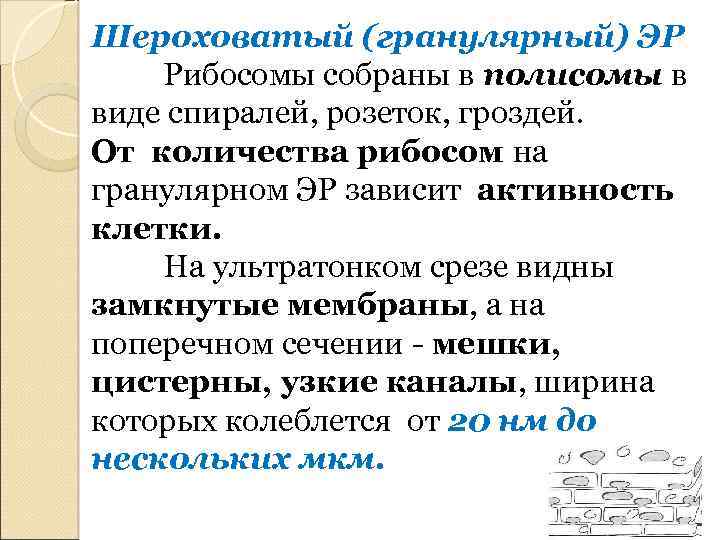 Шероховатый (гранулярный) ЭР

Рибосомы собраны в полисомы в виде спиралей, розеток, гроздей.
От количества рибосом на гранулярном ЭР зависит активность клетки.

На ультратонком срезе видны замкнутые мембраны, а на поперечном сечении - мешки, цистерны, узкие каналы, ширина которых колеблется от 20 нм до нескольких мкм.